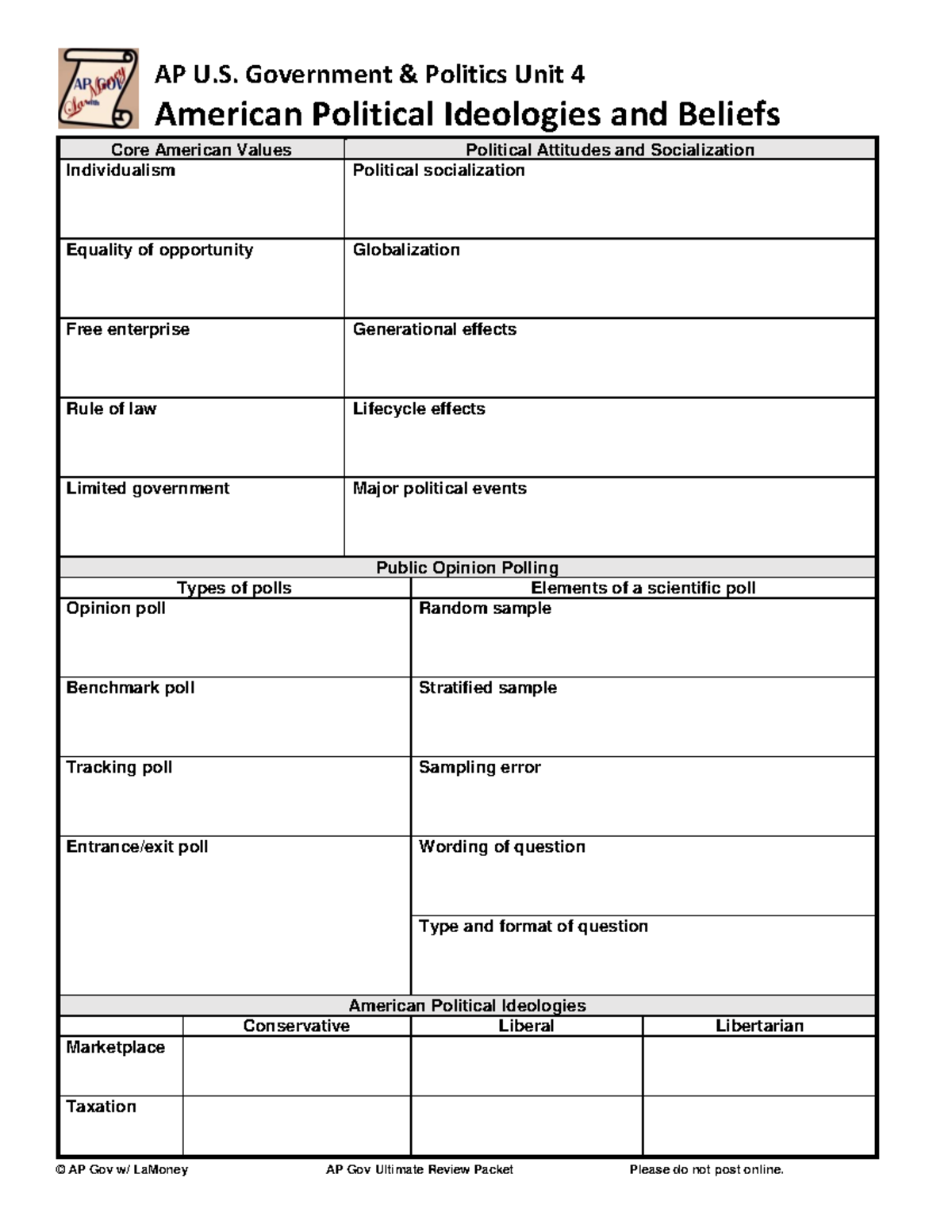 AP Gov with LaMoney

AP U.S. Government & Politics Unit 4

American Political Ideologies and Beliefs

| Core American Values | Political Attitudes and Socialization |
|---|---|
| Individualism | Political socialization |
| Equality of opportunity | Globalization |
| Free enterprise | Generational effects |
| Rule of law | Lifecycle effects |
| Limited government | Major political events |

Public Opinion Polling

| Types of polls | Elements of a scientific poll |
|---|---|
| Opinion poll | Random sample |
| Benchmark poll | Stratified sample |
| Tracking poll | Sampling error |
| Entrance/exit poll | Wording of question |
| | Type and format of question |

American Political Ideologies

| | Conservative | Liberal | Libertarian |
|---|---|---|---|
| Marketplace | | | |
| Taxation | | | |

© AP Gov w/ LaMoney AP Gov Ultimate Review Packet Please do not post online.